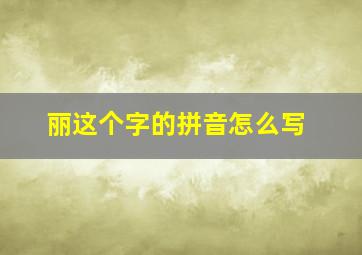 丽这个字的拼音怎么写